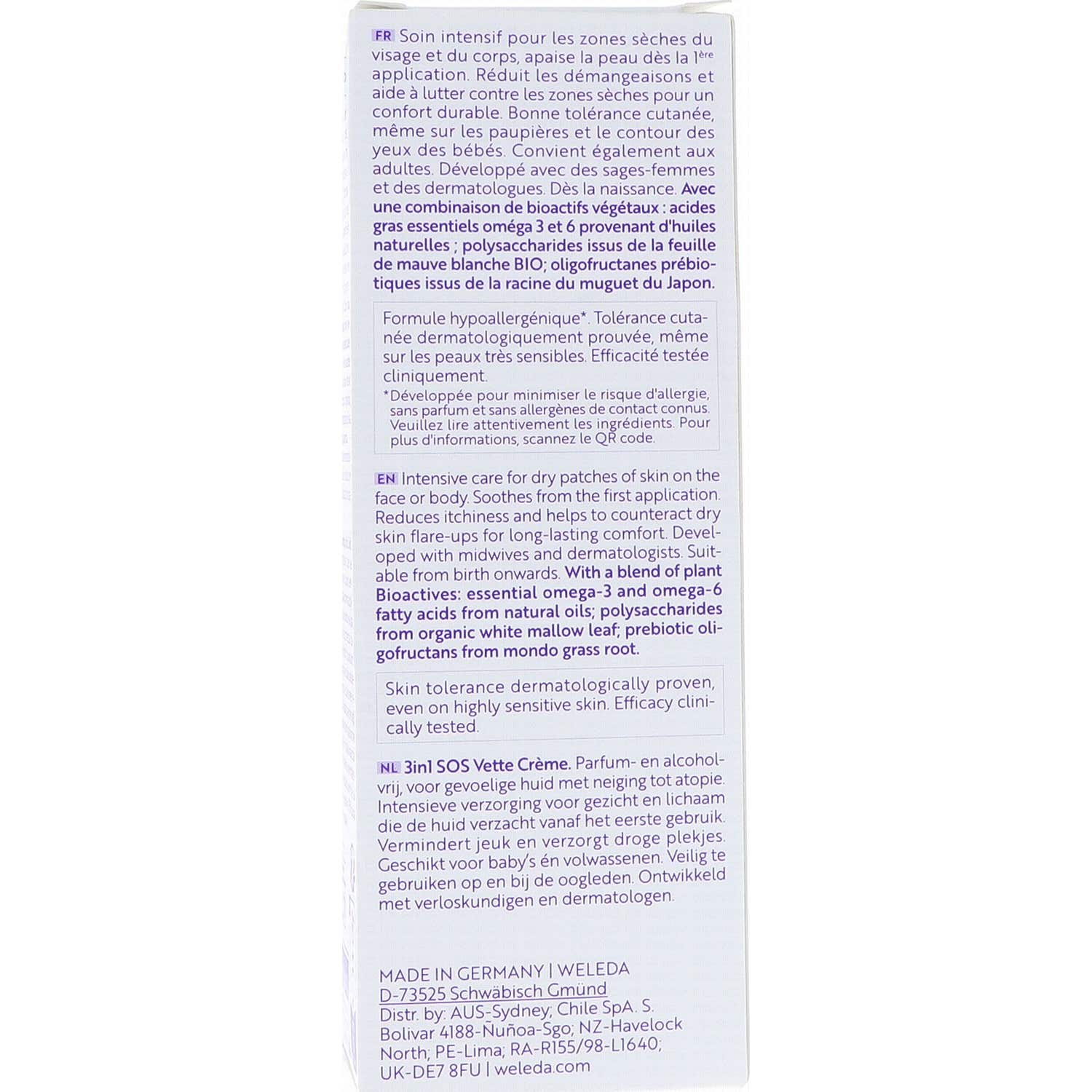 FR Soin intensif pour les zones sèches du visage et du corps, apaise la peau dès la 1ère application. Réduit les démangeaisons et aide à lutter contre les zones sèches pour un confort durable. Bonne tolérance cutanée, même sur les paupières et le contour des yeux des bébés. Convient également aux adultes. Développé avec des sages-femmes et des dermatologues. Dès la naissance. Avec une combinaison de bioactifs végétaux : acides gras essentiels oméga 3 et 6 provenant d'huiles naturelles ; polysaccharides issus de la feuille de mauve blanche BIO; oligofructanes prébiotiques issus de la racine du muguet du Japon.

Formule hypoallergénique*. Tolérance cutanée dermatologiquement prouvée, même sur les peaux très sensibles. Efficacité testée cliniquement.
*Développée pour minimiser le risque d'allergie, sans parfum et sans allergènes de contact connus. Veuillez lire attentivement les ingrédients. Pour plus d'informations, scannez le QR code.

EN Intensive care for dry patches of skin on the face or body. Soothes from the first application. Reduces itchiness and helps to counteract dry skin flare-ups for long-lasting comfort. Developed with midwives and dermatologists. Suitable from birth onwards. With a blend of plant Bioactives: essential omega-3 and omega-6 fatty acids from natural oils; polysaccharides from organic white mallow leaf; prebiotic oligofructans from mondo grass root.

Skin tolerance dermatologically proven, even on highly sensitive skin. Efficacy clinically tested.

NL 3in1 SOS Vette Crème. Parfum- en alcoholvrij, voor gevoelige huid met neiging tot atopie. Intensieve verzorging voor gezicht en lichaam die de huid verzacht vanaf het eerste gebruik. Vermindert jeuk en verzorgt droge plekjes. Geschikt voor baby's én volwassenen. Veilig te gebruiken op en bij de oogleden. Ontwikkeld met verloskundigen en dermatologen.

MADE IN GERMANY | WELEDA
D-73525 Schwäbisch Gmünd
Distr. by: AUS-Sydney; Chile SpA. S. Bolivar 4188-Ñuñoa-Sgo; NZ-Havelock North; PE-Lima; RA-R155/98-L1640; UK-DE7 8FU | weleda.com